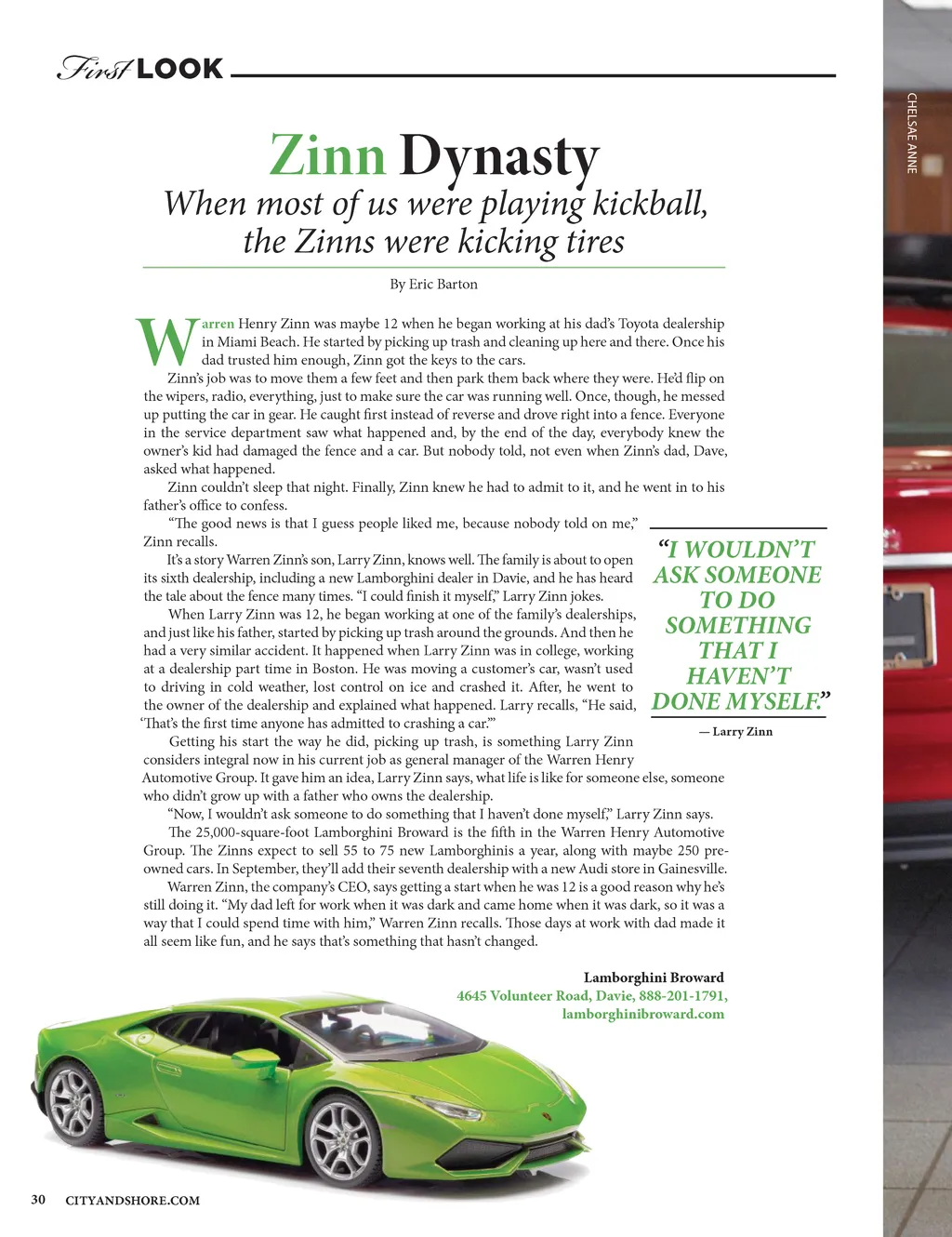 First LOOK

CHELSAE ANNE

Zinn Dynasty

When most of us were playing kickball, the Zinns were kicking tires

By Eric Barton

Warren Henry Zinn was maybe 12 when he began working at his dad's Toyota dealership in Miami Beach. He started by picking up trash and cleaning up here and there. Once his dad trusted him enough, Zinn got the keys to the cars.

Zinn's job was to move them a few feet and then park them back where they were. He'd flip on the wipers, radio, everything, just to make sure the car was running well. Once, though, he messed up putting the car in gear. He caught first instead of reverse and drove right into a fence. Everyone in the service department saw what happened and, by the end of the day, everybody knew the owner's kid had damaged the fence and a car. But nobody told, not even when Zinn's dad, Dave, asked what happened.

Zinn couldn't sleep that night. Finally, Zinn knew he had to admit to it, and he went in to his father's office to confess.

"The good news is that I guess people liked me, because nobody told on me," Zinn recalls.

It's a story Warren Zinn's son, Larry Zinn, knows well. The family is about to open its sixth dealership, including a new Lamborghini dealer in Davie, and he has heard the tale about the fence many times. "I could finish it myself," Larry Zinn jokes.

When Larry Zinn was 12, he began working at one of the family's dealerships, and just like his father, started by picking up trash around the grounds. And then he had a very similar accident. It happened when Larry Zinn was in college, working at a dealership part time in Boston. He was moving a customer's car, wasn't used to driving in cold weather, lost control on ice and crashed it. After, he went to the owner of the dealership and explained what happened. Larry recalls, "He said, 'That's the first time anyone has admitted to crashing a car.'"

Getting his start the way he did, picking up trash, is something Larry Zinn considers integral now in his current job as general manager of the Warren Henry Automotive Group. It gave him an idea, Larry Zinn says, what life is like for someone else, someone who didn't grow up with a father who owns the dealership.

"Now, I wouldn't ask someone to do something that I haven't done myself," Larry Zinn says.

The 25,000-square-foot Lamborghini Broward is the fifth in the Warren Henry Automotive Group. The Zinns expect to sell 55 to 75 new Lamborghinis a year, along with maybe 250 pre-owned cars. In September, they'll add their seventh dealership with a new Audi store in Gainesville.

Warren Zinn, the company's CEO, says getting a start when he was 12 is a good reason why he's still doing it. "My dad left for work when it was dark and came home when it was dark, so it was a way that I could spend time with him," Warren Zinn recalls. Those days at work with dad made it all seem like fun, and he says that's something that hasn't changed.

"I WOULDN'T ASK SOMEONE TO DO SOMETHING THAT I HAVEN'T DONE MYSELF."
— Larry Zinn

Lamborghini Broward
4645 Volunteer Road, Davie, 888-201-1791,
lamborghinibroward.com

30 CITYANDSHORE.COM